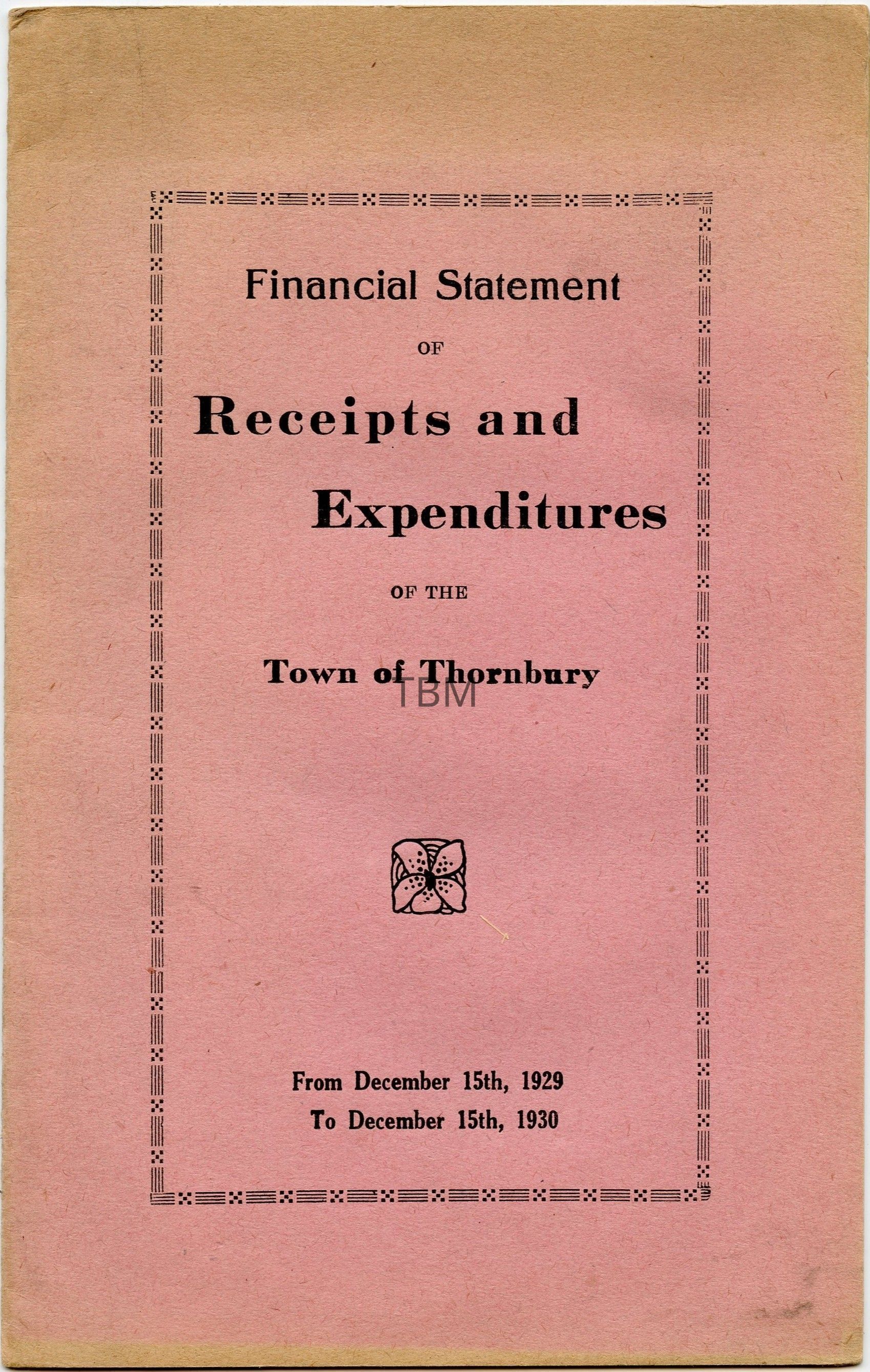 Financial Statement

OF

Receipts and Expenditures

OF THE

Town of Thornbury

TBM

From December 15th, 1929
To December 15th, 1930